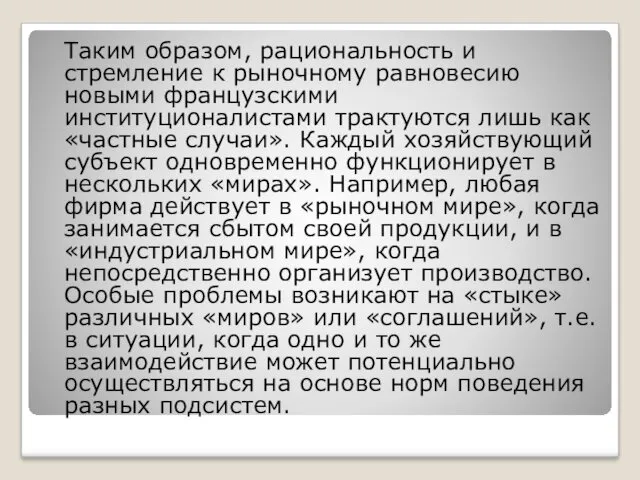 Таким образом, рациональность и стремление к рыночному равновесию новыми французскими институционалистами трактуются лишь как «частные случаи». Каждый хозяйствующий субъект одновременно функционирует в нескольких «мирах». Например, любая фирма действует в «рыночном мире», когда занимается сбытом своей продукции, и в «индустриальном мире», когда непосредственно организует производство. Особые проблемы возникают на «стыке» различных «миров» или «соглашений», т.е. в ситуации, когда одно и то же взаимодействие может потенциально осуществляться на основе норм поведения разных подсистем.